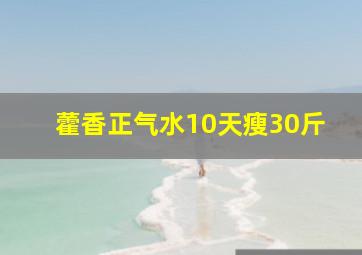 藿香正气水10天瘦30斤